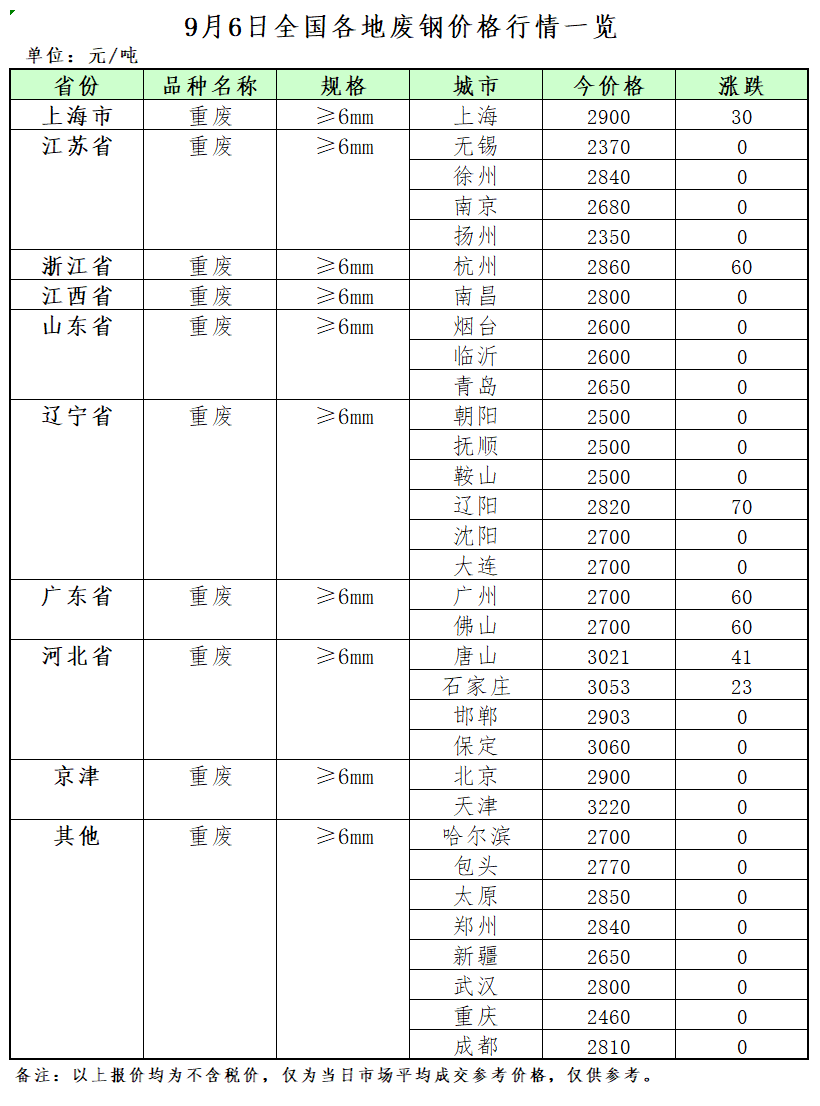 9月6日全国各地废钢价格行情一览

单位：元/吨

| 省份 | 品种名称 | 规格 | 城市 | 今价格 | 涨跌 |
|---|---|---|---|---|---|
| 上海市 | 重废 | ≥6mm | 上海 | 2900 | 30 |
| 江苏省 | 重废 | ≥6mm | 无锡 | 2370 | 0 |
| | | | 徐州 | 2840 | 0 |
| | | | 南京 | 2680 | 0 |
| | | | 扬州 | 2350 | 0 |
| 浙江省 | 重废 | ≥6mm | 杭州 | 2860 | 60 |
| 江西省 | 重废 | ≥6mm | 南昌 | 2800 | 0 |
| 山东省 | 重废 | ≥6mm | 烟台 | 2600 | 0 |
| | | | 临沂 | 2600 | 0 |
| | | | 青岛 | 2650 | 0 |
| 辽宁省 | 重废 | ≥6mm | 朝阳 | 2500 | 0 |
| | | | 抚顺 | 2500 | 0 |
| | | | 鞍山 | 2500 | 0 |
| | | | 辽阳 | 2820 | 70 |
| | | | 沈阳 | 2700 | 0 |
| | | | 大连 | 2700 | 0 |
| 广东省 | 重废 | ≥6mm | 广州 | 2700 | 60 |
| | | | 佛山 | 2700 | 60 |
| 河北省 | 重废 | ≥6mm | 唐山 | 3021 | 41 |
| | | | 石家庄 | 3053 | 23 |
| | | | 邯郸 | 2903 | 0 |
| | | | 保定 | 3060 | 0 |
| 京津 | 重废 | ≥6mm | 北京 | 2900 | 0 |
| | | | 天津 | 3220 | 0 |
| 其他 | 重废 | ≥6mm | 哈尔滨 | 2700 | 0 |
| | | | 包头 | 2770 | 0 |
| | | | 太原 | 2850 | 0 |
| | | | 郑州 | 2840 | 0 |
| | | | 新疆 | 2650 | 0 |
| | | | 武汉 | 2800 | 0 |
| | | | 重庆 | 2460 | 0 |
| | | | 成都 | 2810 | 0 |

备注：以上报价均为不含税价，仅为当日市场平均成交参考价格，仅供参考。